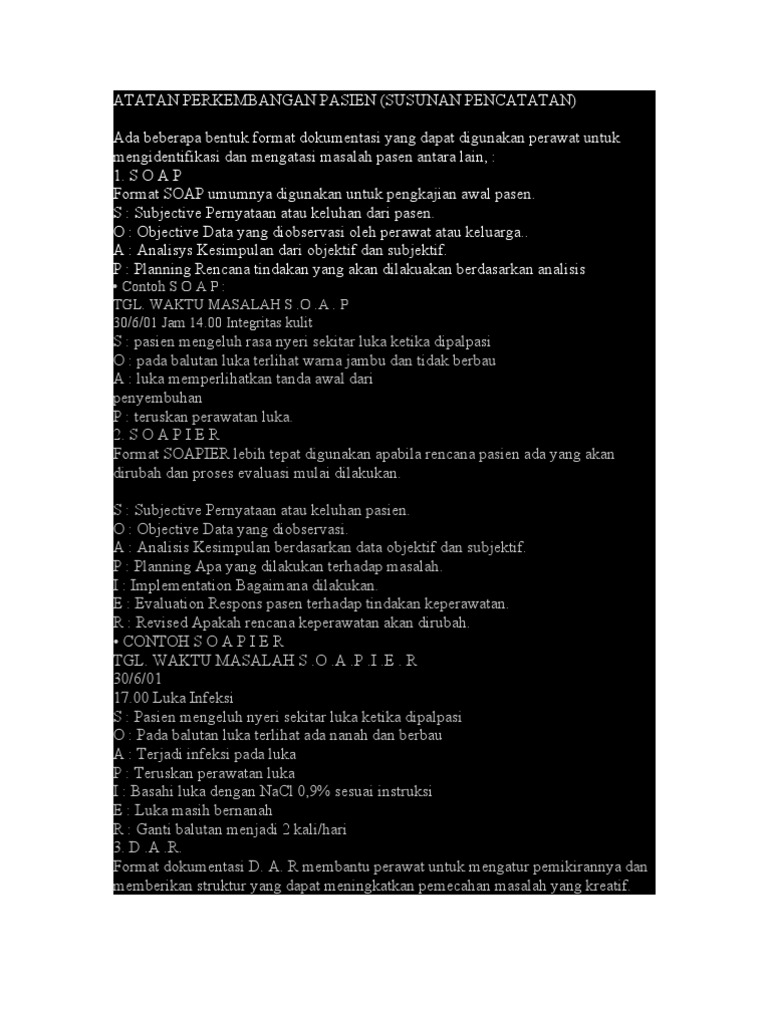 ATATAN PERKEMBANGAN PASIEN (SUSUNAN PENCATATAN)

Ada beberapa bentuk format dokumentasi yang dapat digunakan perawat untuk mengidentifikasi dan mengatasi masalah pasen antara lain, :
1. S O A P
Format SOAP umumnya digunakan untuk pengkajian awal pasen.
S : Subjective Pernyataan atau keluhan dari pasen.
O : Objective Data yang diobservasi oleh perawat atau keluarga..
A : Analisys Kesimpulan dari objektif dan subjektif.
P : Planning Rencana tindakan yang akan dilakuakan berdasarkan analisis
• Contoh S O A P :
TGL. WAKTU MASALAH S .O .A . P
30/6/01 Jam 14.00 Integritas kulit
S : pasien mengeluh rasa nyeri sekitar luka ketika dipalpasi
O : pada balutan luka terlihat warna jambu dan tidak berbau
A : luka memperlihatkan tanda awal dari penyembuhan
P : teruskan perawatan luka.
2. S O A P I E R
Format SOAPIER lebih tepat digunakan apabila rencana pasien ada yang akan dirubah dan proses evaluasi mulai dilakukan.

S : Subjective Pernyataan atau keluhan pasien.
O : Objective Data yang diobservasi.
A : Analisis Kesimpulan berdasarkan data objektif dan subjektif.
P : Planning Apa yang dilakukan terhadap masalah.
I : Implementation Bagaimana dilakukan.
E : Evaluation Respons pasen terhadap tindakan keperawatan.
R : Revised Apakah rencana keperawatan akan dirubah.
• CONTOH S O A P I E R
TGL. WAKTU MASALAH S .O .A .P .I .E . R
30/6/01
17.00 Luka Infeksi
S : Pasien mengeluh nyeri sekitar luka ketika dipalpasi
O : Pada balutan luka terlihat ada nanah dan berbau
A : Terjadi infeksi pada luka
P : Teruskan perawatan luka
I : Basahi luka dengan NaCl 0,9% sesuai instruksi
E : Luka masih bernanah
R : Ganti balutan menjadi 2 kali/hari
3. D .A .R.
Format dokumentasi D. A. R membantu perawat untuk mengatur pemikirannya dan memberikan struktur yang dapat meningkatkan pemecahan masalah yang kreatif.